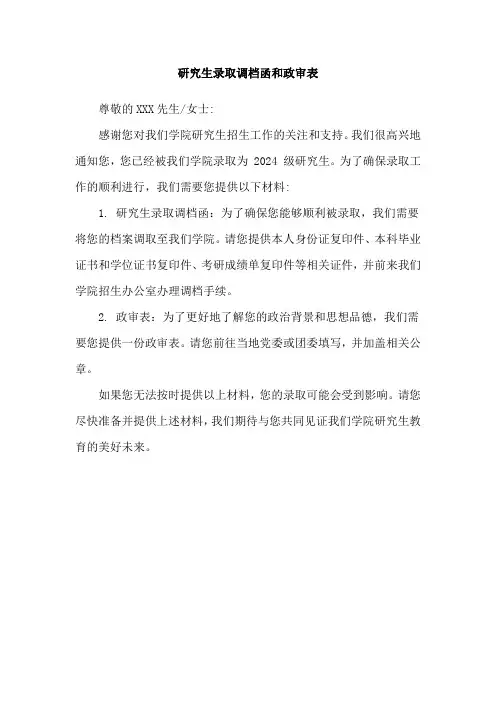 研究生录取调档函和政审表

尊敬的XXX先生/女士:

感谢您对我们学院研究生招生工作的关注和支持。我们很高兴地通知您，您已经被我们学院录取为 2024 级研究生。为了确保录取工作的顺利进行，我们需要您提供以下材料:

1. 研究生录取调档函：为了确保您能够顺利被录取，我们需要将您的档案调取至我们学院。请您提供本人身份证复印件、本科毕业证书和学位证书复印件、考研成绩单复印件等相关证件，并前来我们学院招生办公室办理调档手续。

2. 政审表：为了更好地了解您的政治背景和思想品德，我们需要您提供一份政审表。请您前往当地党委或团委填写，并加盖相关公章。

如果您无法按时提供以上材料，您的录取可能会受到影响。请您尽快准备并提供上述材料，我们期待与您共同见证我们学院研究生教育的美好未来。